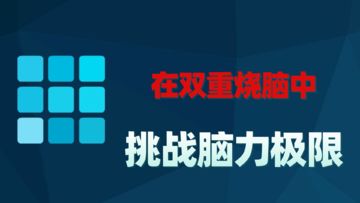 在双重烧脑中

挑战脑力极限